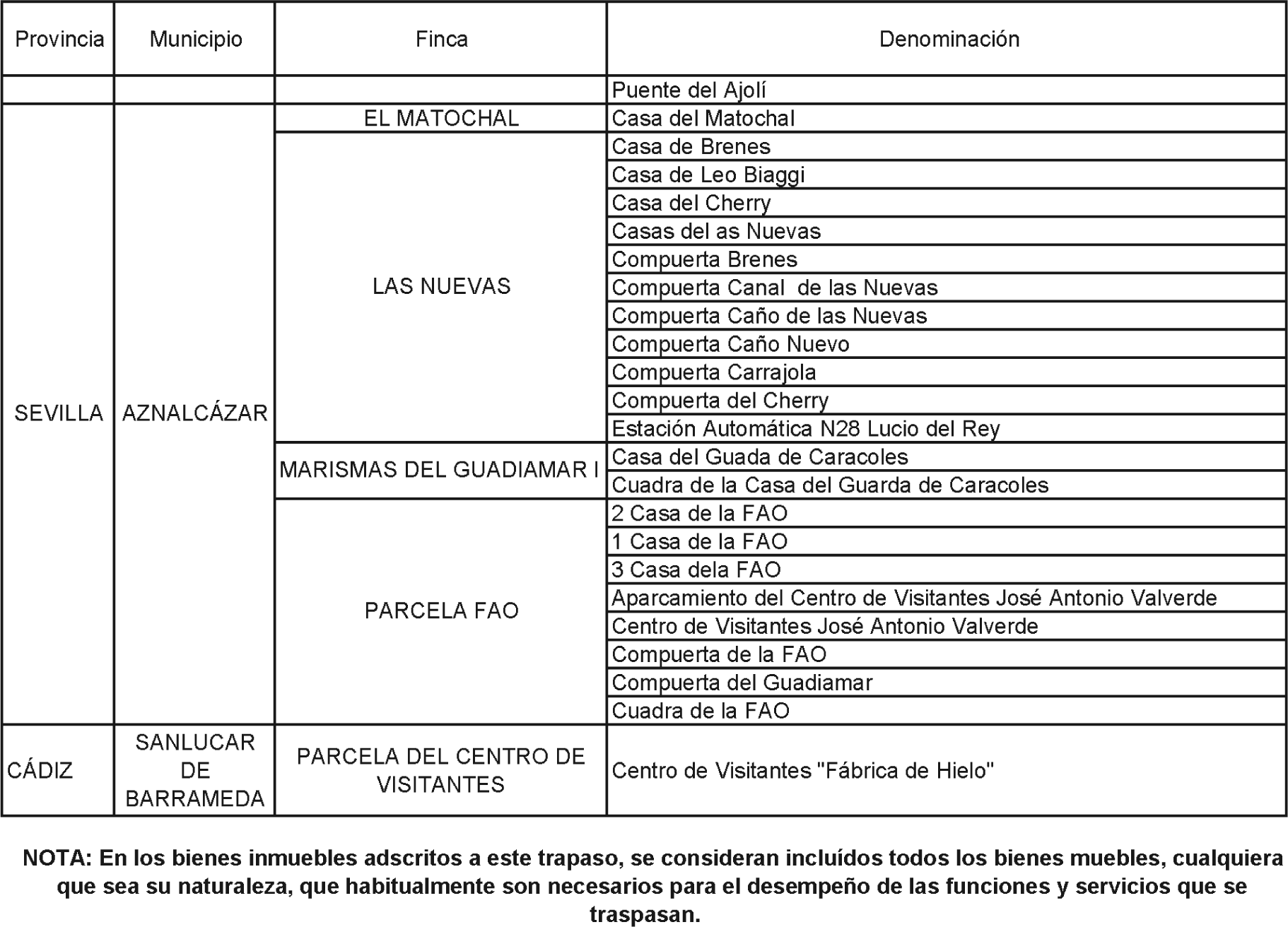 | Provincia | Municipio | Finca | Denominación |
|---|---|---|---|
| | | | Puente del Ajolí |
| SEVILLA | AZNALCÁZAR | EL MATOCHAL | Casa del Matochal |
| | | LAS NUEVAS | Casa de Brenes |
| | | | Casa de Leo Biaggi |
| | | | Casa del Cherry |
| | | | Casas del as Nuevas |
| | | | Compuerta Brenes |
| | | | Compuerta Canal de las Nuevas |
| | | | Compuerta Caño de las Nuevas |
| | | | Compuerta Caño Nuevo |
| | | | Compuerta Carrajola |
| | | | Compuerta del Cherry |
| | | | Estación Automática N28 Lucio del Rey |
| | | MARISMAS DEL GUADIAMAR I | Casa del Guada de Caracoles |
| | | | Cuadra de la Casa del Guarda de Caracoles |
| | | PARCELA FAO | 2 Casa de la FAO |
| | | | 1 Casa de la FAO |
| | | | 3 Casa dela FAO |
| | | | Aparcamiento del Centro de Visitantes José Antonio Valverde |
| | | | Centro de Visitantes José Antonio Valverde |
| | | | Compuerta de la FAO |
| | | | Compuerta del Guadiamar |
| | | | Cuadra de la FAO |
| CÁDIZ | SANLUCAR DE BARRAMEDA | PARCELA DEL CENTRO DE VISITANTES | Centro de Visitantes "Fábrica de Hielo" |

NOTA: En los bienes inmuebles adscritos a este trapaso, se consideran incluídos todos los bienes muebles, cualquiera que sea su naturaleza, que habitualmente son necesarios para el desempeño de las funciones y servicios que se traspasan.